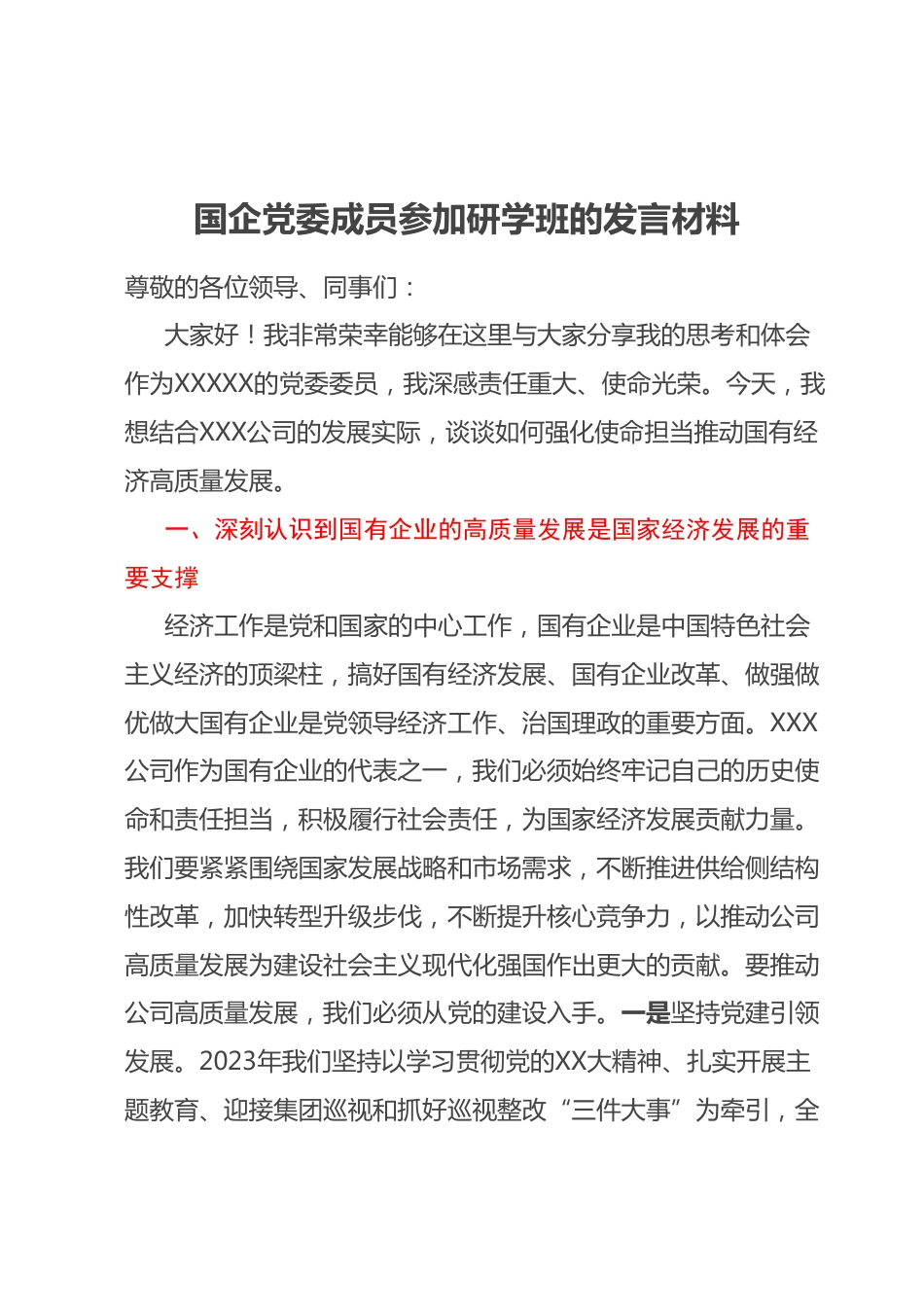 国企党委成员参加研学班的发言材料

尊敬的各位领导、同事们：

大家好！我非常荣幸能够在这里与大家分享我的思考和体会作为XXXXX的党委委员，我深感责任重大、使命光荣。今天，我想结合XXX公司的发展实际，谈谈如何强化使命担当推动国有经济高质量发展。

一、深刻认识到国有企业的高质量发展是国家经济发展的重要支撑

经济工作是党和国家的中心工作，国有企业是中国特色社会主义经济的顶梁柱，搞好国有经济发展、国有企业改革、做强做优做大国有企业是党领导经济工作、治国理政的重要方面。XXX公司作为国有企业的代表之一，我们必须始终牢记自己的历史使命和责任担当，积极履行社会责任，为国家经济发展贡献力量。我们要紧紧围绕国家发展战略和市场需求，不断推进供给侧结构性改革，加快转型升级步伐，不断提升核心竞争力，以推动公司高质量发展为建设社会主义现代化强国作出更大的贡献。要推动公司高质量发展，我们必须从党的建设入手。一是坚持党建引领发展。2023年我们坚持以学习贯彻党的XX大精神、扎实开展主题教育、迎接集团巡视和抓好巡视整改“三件大事”为牵引，全